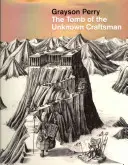 Grayson Perry
The Tomb of the Unknown Craftsman